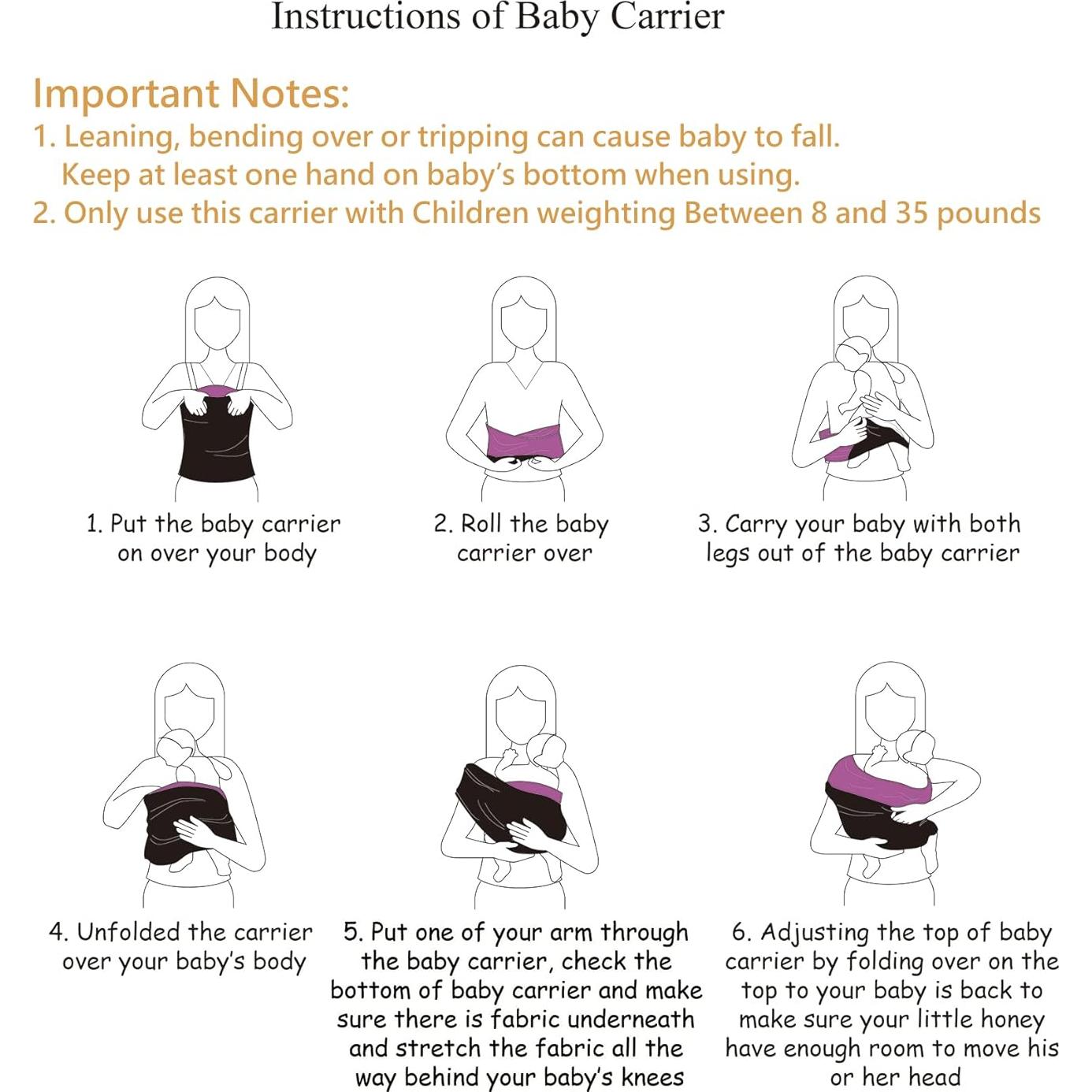 Instructions of Baby Carrier

Important Notes:
1. Leaning, bending over or tripping can cause baby to fall. Keep at least one hand on baby's bottom when using.
2. Only use this carrier with Children weighting Between 8 and 35 pounds

1. Put the baby carrier on over your body

2. Roll the baby carrier over

3. Carry your baby with both legs out of the baby carrier

4. Unfolded the carrier over your baby's body

5. Put one of your arm through the baby carrier, check the bottom of baby carrier and make sure there is fabric underneath and stretch the fabric all the way behind your baby's knees

6. Adjusting the top of baby carrier by folding over on the top to your baby is back to make sure your little honey have enough room to move his or her head